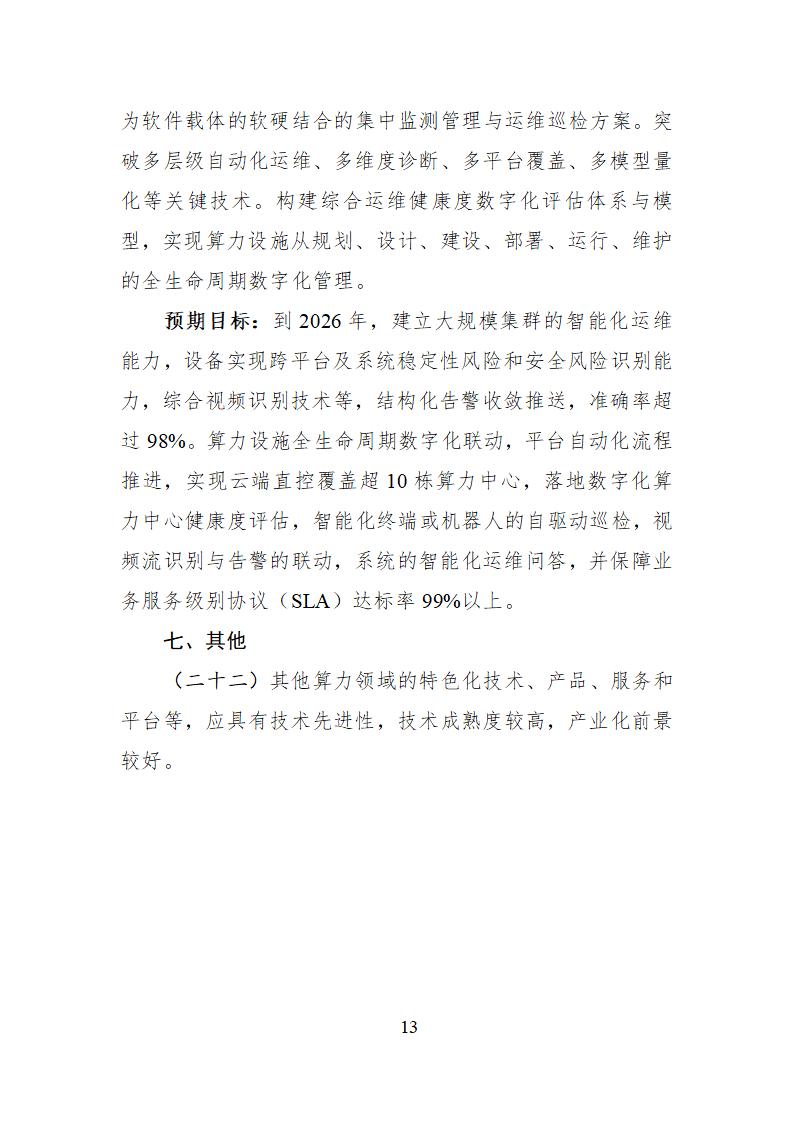 为软件载体的软硬结合的集中监测管理与运维巡检方案。突破多层级自动化运维、多维度诊断、多平台覆盖、多模型量化等关键技术。构建综合运维健康度数字化评估体系与模型，实现算力设施从规划、设计、建设、部署、运行、维护的全生命周期数字化管理。

预期目标：到 2026 年，建立大规模集群的智能化运维能力，设备实现跨平台及系统稳定性风险和安全风险识别能力，综合视频识别技术等，结构化告警收敛推送，准确率超过 98%。算力设施全生命周期数字化联动，平台自动化流程推进，实现云端直控覆盖超 10 栋算力中心，落地数字化算力中心健康度评估，智能化终端或机器人的自驱动巡检，视频流识别与告警的联动，系统的智能化运维问答，并保障业务服务级别协议（SLA）达标率 99%以上。

七、其他

（二十二）其他算力领域的特色化技术、产品、服务和平台等，应具有技术先进性，技术成熟度较高，产业化前景较好。

13